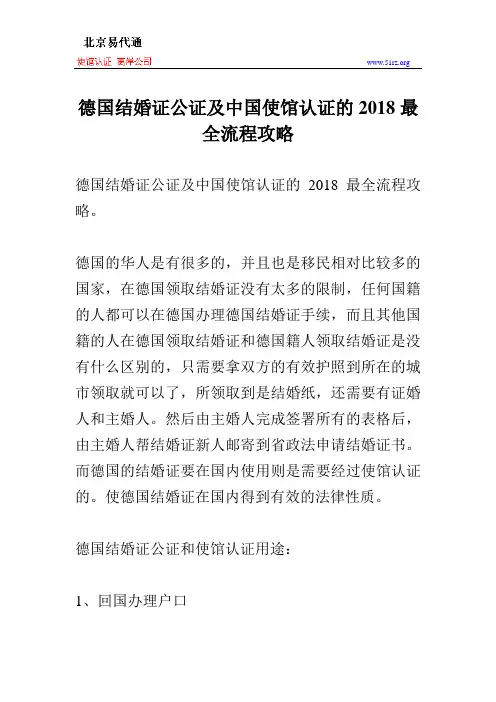 北京易代通

使馆认证 离岸公司

www.51sz.org

德国结婚证公证及中国使馆认证的 2018 最全流程攻略

德国结婚证公证及中国使馆认证的 2018 最全流程攻略。

德国的华人是有很多的，并且也是移民相对比较多的国家，在德国领取结婚证没有太多的限制，任何国籍的人都可以在德国办理德国结婚证手续，而且其他国籍的人在德国领取结婚证和德国籍人领取结婚证是没有什么区别的，只需要拿双方的有效护照到所在的城市领取就可以了，所领取到是结婚纸，还需要有证婚人和主婚人。然后由主婚人完成签署所有的表格后，由主婚人帮结婚证新人邮寄到省政法申请结婚证书。而德国的结婚证要在国内使用则是需要经过使馆认证的。使德国结婚证在国内得到有效的法律性质。

德国结婚证公证和使馆认证用途：

1、回国办理户口